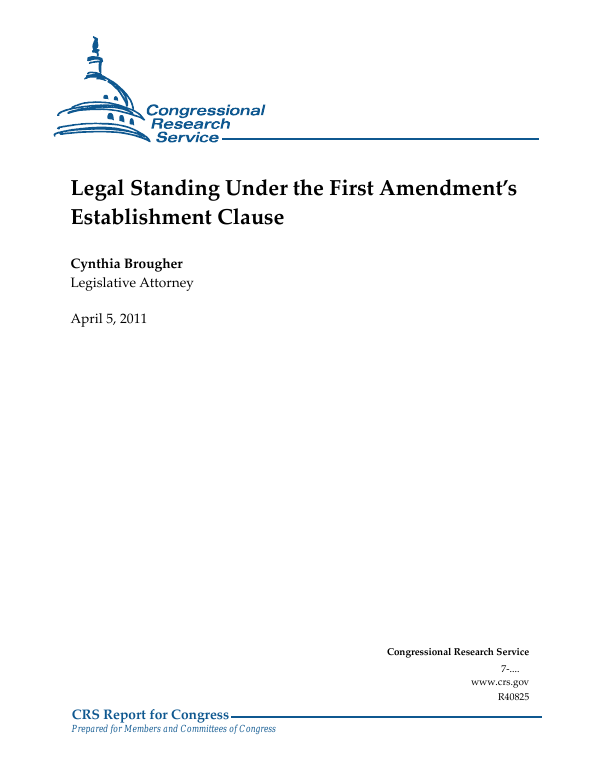 Congressional Research Service

Legal Standing Under the First Amendment's Establishment Clause

Cynthia Brougher
Legislative Attorney

April 5, 2011

Congressional Research Service
7-....
www.crs.gov
R40825

CRS Report for Congress
Prepared for Members and Committees of Congress